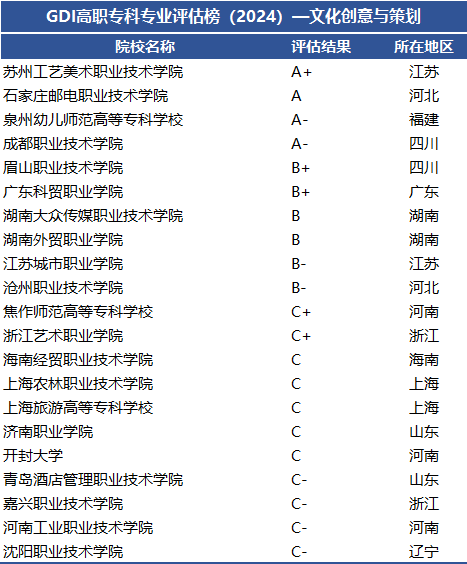 GDI高职专科专业评估榜（2024）—文化创意与策划

| 院校名称 | 评估结果 | 所在地区 |
|---|---|---|
| 苏州工艺美术职业技术学院 | A+ | 江苏 |
| 石家庄邮电职业技术学院 | A | 河北 |
| 泉州幼儿师范高等专科学校 | A- | 福建 |
| 成都职业技术学院 | A- | 四川 |
| 眉山职业技术学院 | B+ | 四川 |
| 广东科贸职业学院 | B+ | 广东 |
| 湖南大众传媒职业技术学院 | B | 湖南 |
| 湖南外贸职业学院 | B | 湖南 |
| 江苏城市职业学院 | B- | 江苏 |
| 沧州职业技术学院 | B- | 河北 |
| 焦作师范高等专科学校 | C+ | 河南 |
| 浙江艺术职业学院 | C+ | 浙江 |
| 海南经贸职业技术学院 | C | 海南 |
| 上海农林职业技术学院 | C | 上海 |
| 上海旅游高等专科学校 | C | 上海 |
| 济南职业学院 | C | 山东 |
| 开封大学 | C | 河南 |
| 青岛酒店管理职业技术学院 | C- | 山东 |
| 嘉兴职业技术学院 | C- | 浙江 |
| 河南工业职业技术学院 | C- | 河南 |
| 沈阳职业技术学院 | C- | 辽宁 |